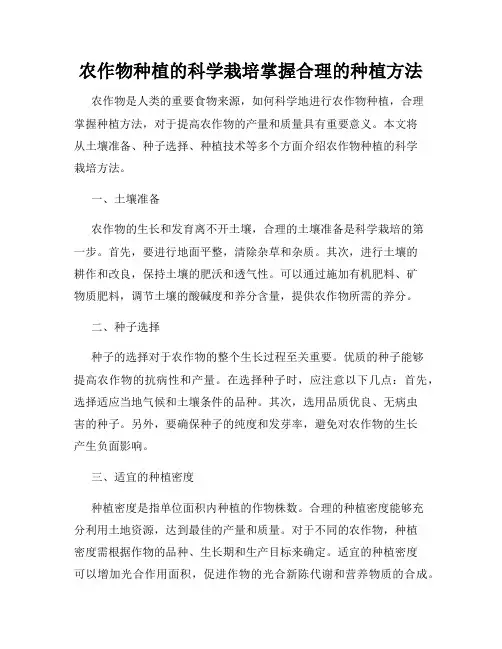 农作物种植的科学栽培掌握合理的种植方法

农作物是人类的重要食物来源，如何科学地进行农作物种植，合理掌握种植方法，对于提高农作物的产量和质量具有重要意义。本文将从土壤准备、种子选择、种植技术等多个方面介绍农作物种植的科学栽培方法。

一、土壤准备

农作物的生长和发育离不开土壤，合理的土壤准备是科学栽培的第一步。首先，要进行地面平整，清除杂草和杂质。其次，进行土壤的耕作和改良，保持土壤的肥沃和透气性。可以通过施加有机肥料、矿物质肥料，调节土壤的酸碱度和养分含量，提供农作物所需的养分。

二、种子选择

种子的选择对于农作物的整个生长过程至关重要。优质的种子能够提高农作物的抗病性和产量。在选择种子时，应注意以下几点：首先，选择适应当地气候和土壤条件的品种。其次，选用品质优良、无病虫害的种子。另外，要确保种子的纯度和发芽率，避免对农作物的生长产生负面影响。

三、适宜的种植密度

种植密度是指单位面积内种植的作物株数。合理的种植密度能够充分利用土地资源，达到最佳的产量和质量。对于不同的农作物，种植密度需根据作物的品种、生长期和生产目标来确定。适宜的种植密度可以增加光合作用面积，促进作物的光合新陈代谢和营养物质的合成。